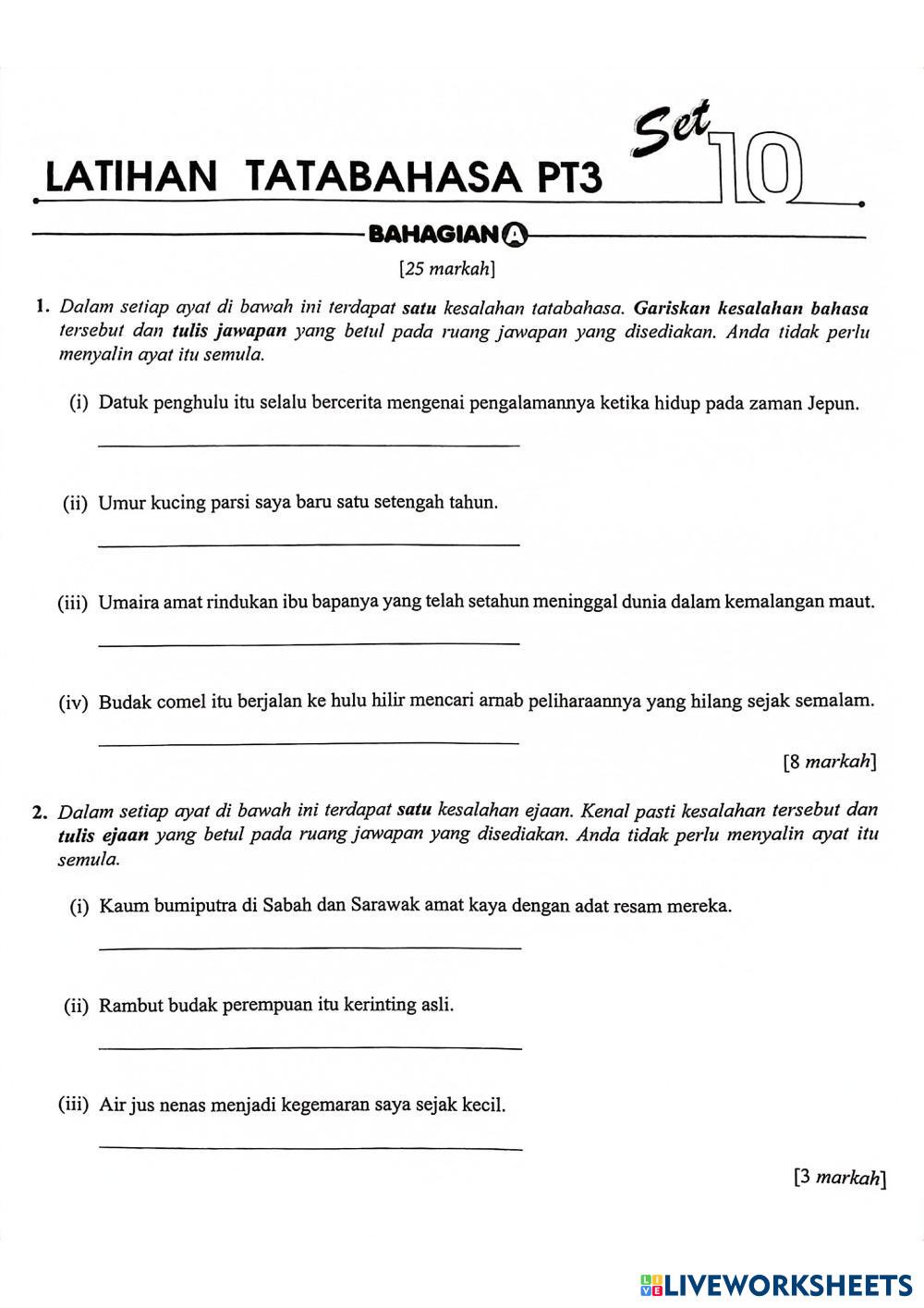 LATIHAN TATABAHASA PT3 Set 10

BAHAGIAN A

[25 markah]

1. Dalam setiap ayat di bawah ini terdapat satu kesalahan tatabahasa. Gariskan kesalahan bahasa tersebut dan tulis jawapan yang betul pada ruang jawapan yang disediakan. Anda tidak perlu menyalin ayat itu semula.

(i) Datuk penghulu itu selalu bercerita mengenai pengalamannya ketika hidup pada zaman Jepun.

(ii) Umur kucing parsi saya baru satu setengah tahun.

(iii) Umaira amat rindukan ibu bapanya yang telah setahun meninggal dunia dalam kemalangan maut.

(iv) Budak comel itu berjalan ke hulu hilir mencari arnab peliharaannya yang hilang sejak semalam.

[8 markah]

2. Dalam setiap ayat di bawah ini terdapat satu kesalahan ejaan. Kenal pasti kesalahan tersebut dan tulis ejaan yang betul pada ruang jawapan yang disediakan. Anda tidak perlu menyalin ayat itu semula.

(i) Kaum bumiputra di Sabah dan Sarawak amat kaya dengan adat resam mereka.

(ii) Rambut budak perempuan itu kerinting asli.

(iii) Air jus nenas menjadi kegemaran saya sejak kecil.

[3 markah]

LIVEWORKSHEETS